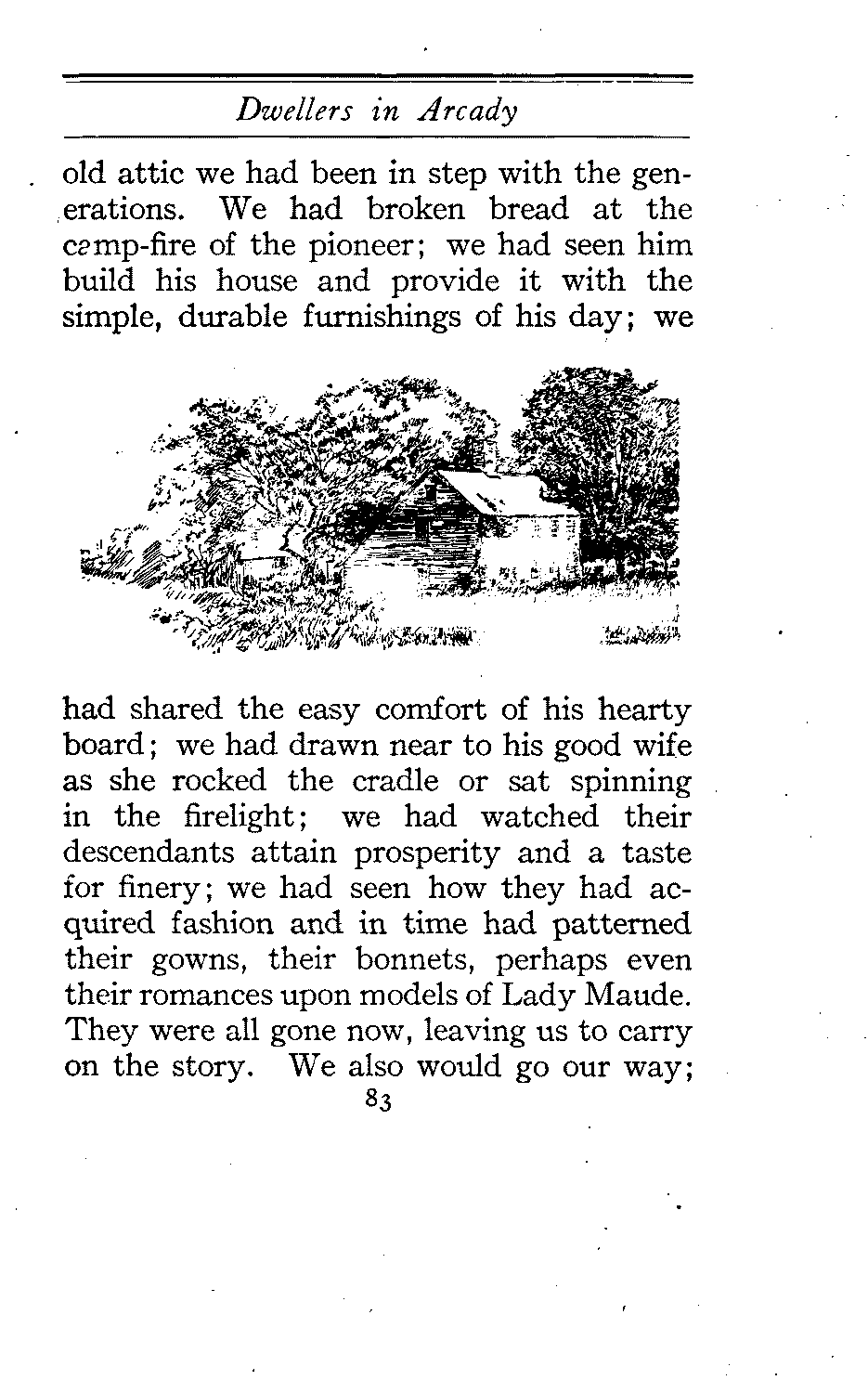 Dwellers in Arcady

old attic we had been in step with the generations. We had broken bread at the camp-fire of the pioneer; we had seen him build his house and provide it with the simple, durable furnishings of his day; we

had shared the easy comfort of his hearty board; we had drawn near to his good wife as she rocked the cradle or sat spinning in the firelight; we had watched their descendants attain prosperity and a taste for finery; we had seen how they had acquired fashion and in time had patterned their gowns, their bonnets, perhaps even their romances upon models of Lady Maude. They were all gone now, leaving us to carry on the story. We also would go our way;

83